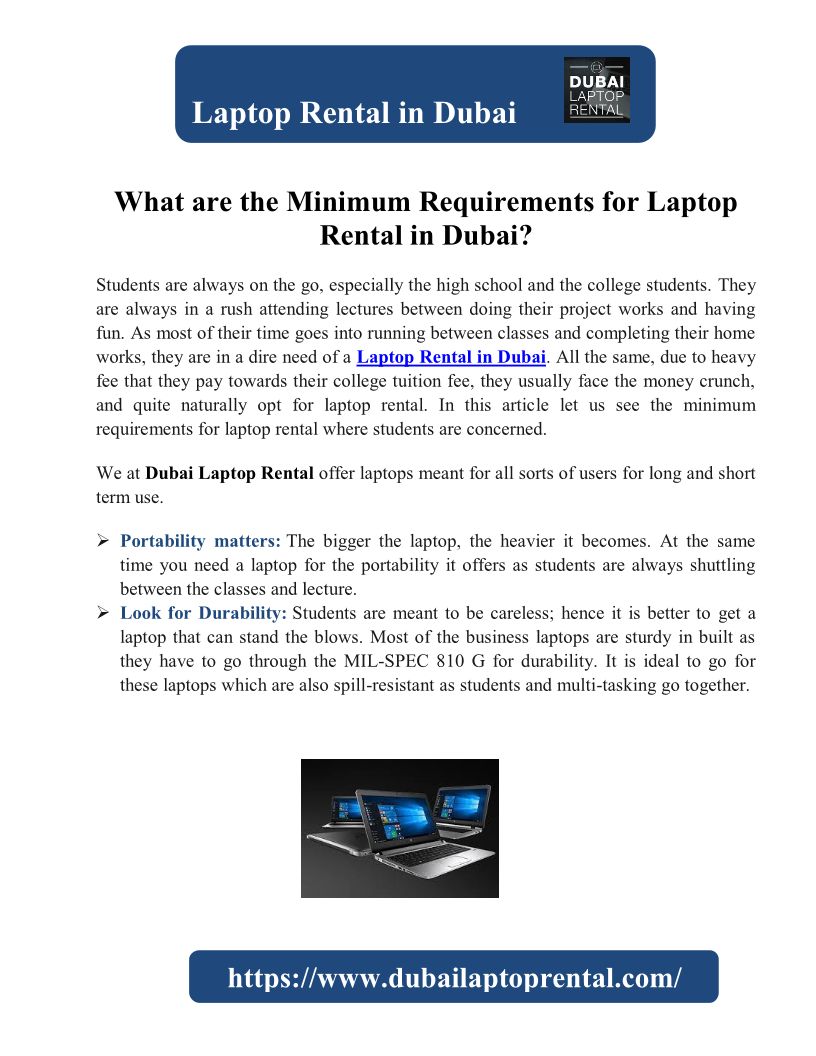 Laptop Rental in Dubai

DUBAI LAPTOP RENTAL

What are the Minimum Requirements for Laptop Rental in Dubai?

Students are always on the go, especially the high school and the college students. They are always in a rush attending lectures between doing their project works and having fun. As most of their time goes into running between classes and completing their home works, they are in a dire need of a Laptop Rental in Dubai. All the same, due to heavy fee that they pay towards their college tuition fee, they usually face the money crunch, and quite naturally opt for laptop rental. In this article let us see the minimum requirements for laptop rental where students are concerned.

We at Dubai Laptop Rental offer laptops meant for all sorts of users for long and short term use.

➢ Portability matters: The bigger the laptop, the heavier it becomes. At the same time you need a laptop for the portability it offers as students are always shuttling between the classes and lecture.
➢ Look for Durability: Students are meant to be careless; hence it is better to get a laptop that can stand the blows. Most of the business laptops are sturdy in built as they have to go through the MIL-SPEC 810 G for durability. It is ideal to go for these laptops which are also spill-resistant as students and multi-tasking go together.

https://www.dubailaptoprental.com/